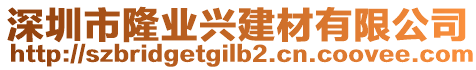 深圳市隆业兴建材有限公司
http://szbridgetgilb2.cn.coovee.com